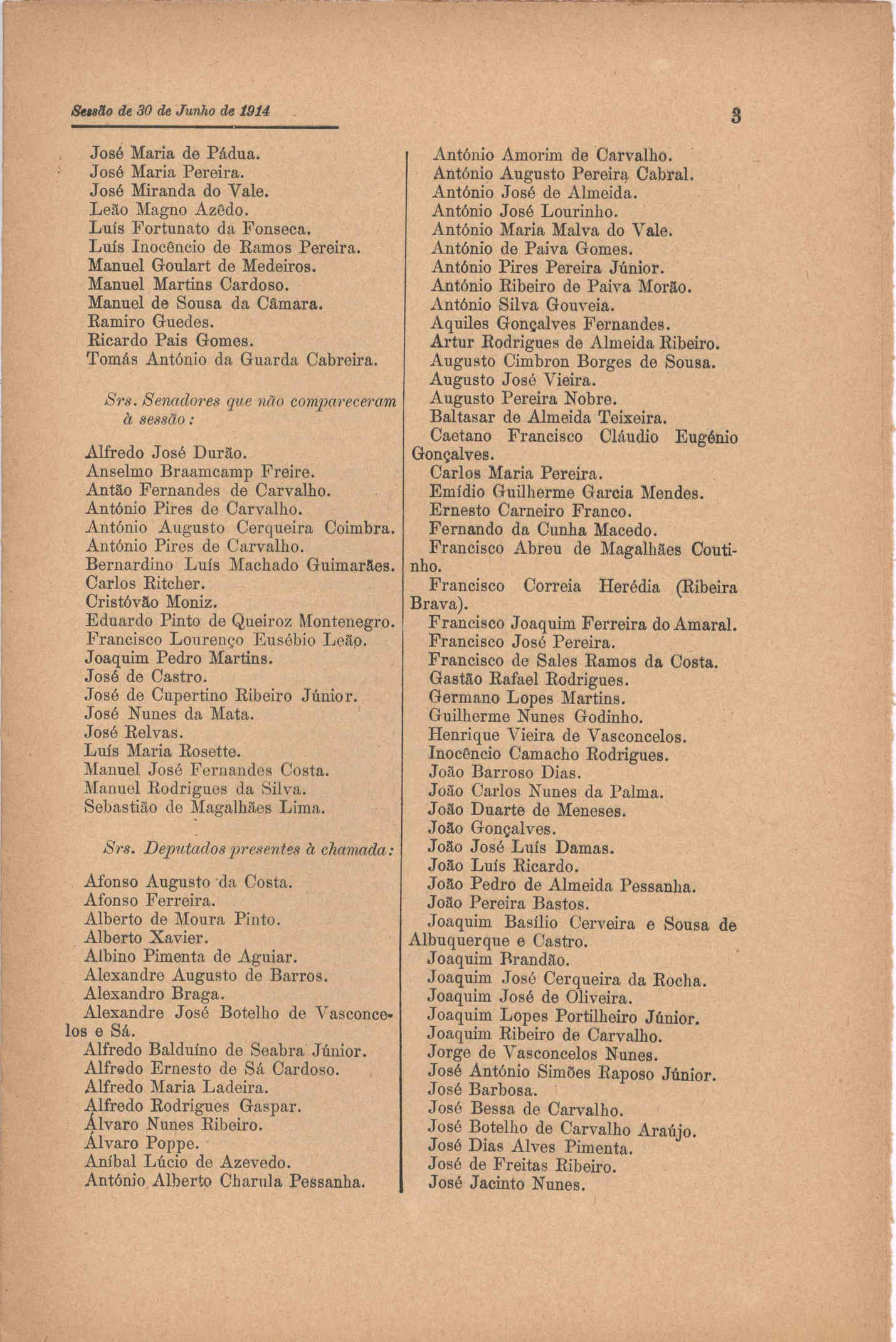 Sessão de 30 de Junho de 1914

3

José Maria de Pádua.
José Maria Pereira.
José Miranda do Vale.
Leão Magno Azêdo.
Luís Fortunato da Fonseca.
Luís Inocêncio de Ramos Pereira.
Manuel Goulart de Medeiros.
Manuel Martins Cardoso.
Manuel de Sousa da Câmara.
Ramiro Guedes.
Ricardo Pais Gomes.
Tomás António da Guarda Cabreira.

Srs. Senadores que não compareceram à sessão:

Alfredo José Durão.
Anselmo Braamcamp Freire.
Antão Fernandes de Carvalho.
António Pires de Carvalho.
António Augusto Cerqueira Coimbra.
António Pires de Carvalho.
Bernardino Luís Machado Guimarães.
Carlos Ritcher.
Cristóvão Moniz.
Eduardo Pinto de Queiroz Montenegro.
Francisco Lourenço Eusébio Leão.
Joaquim Pedro Martins.
José de Castro.
José de Cupertino Ribeiro Júnior.
José Nunes da Mata.
José Relvas.
Luís Maria Rosette.
Manuel José Fernandes Costa.
Manuel Rodrigues da Silva.
Sebastião de Magalhães Lima.

Srs. Deputados presentes à chamada:

Afonso Augusto da Costa.
Afonso Ferreira.
Alberto de Moura Pinto.
Alberto Xavier.
Albino Pimenta de Aguiar.
Alexandre Augusto de Barros.
Alexandro Braga.
Alexandre José Botelho de Vasconcelos e Sá.
Alfredo Balduíno de Seabra Júnior.
Alfredo Ernesto de Sá Cardoso.
Alfredo Maria Ladeira.
Alfredo Rodrigues Gaspar.
Álvaro Nunes Ribeiro.
Álvaro Poppe.
Aníbal Lúcio de Azevedo.
António Alberto Charula Pessanha.

António Amorim de Carvalho.
António Augusto Pereira Cabral.
António José de Almeida.
António José Lourinho.
António Maria Malva do Vale.
António de Paiva Gomes.
António Pires Pereira Júnior.
António Ribeiro de Paiva Morão.
António Silva Gouveia.
Aquiles Gonçalves Fernandes.
Artur Rodrigues de Almeida Ribeiro.
Augusto Cimbron Borges de Sousa.
Augusto José Vieira.
Augusto Pereira Nobre.
Baltasar de Almeida Teixeira.
Caetano Francisco Cláudio Eugénio Gonçalves.
Carlos Maria Pereira.
Emídio Guilherme Garcia Mendes.
Ernesto Carneiro Franco.
Fernando da Cunha Macedo.
Francisco Abreu de Magalhães Coutinho.
Francisco Correia Herédia (Ribeira Brava).
Francisco Joaquim Ferreira do Amaral.
Francisco José Pereira.
Francisco de Sales Ramos da Costa.
Gastão Rafael Rodrigues.
Germano Lopes Martins.
Guilherme Nunes Godinho.
Henrique Vieira de Vasconcelos.
Inocêncio Camacho Rodrigues.
João Barroso Dias.
João Carlos Nunes da Palma.
João Duarte de Meneses.
João Gonçalves.
João José Luís Damas.
João Luís Ricardo.
João Pedro de Almeida Pessanha.
João Pereira Bastos.
Joaquim Basílio Cerveira e Sousa de Albuquerque e Castro.
Joaquim Brandão.
Joaquim José Cerqueira da Rocha.
Joaquim José de Oliveira.
Joaquim Lopes Portilheiro Júnior.
Joaquim Ribeiro de Carvalho.
Jorge de Vasconcelos Nunes.
José António Simões Raposo Júnior.
José Barbosa.
José Bessa de Carvalho.
José Botelho de Carvalho Araújo.
José Dias Alves Pimenta.
José de Freitas Ribeiro.
José Jacinto Nunes.